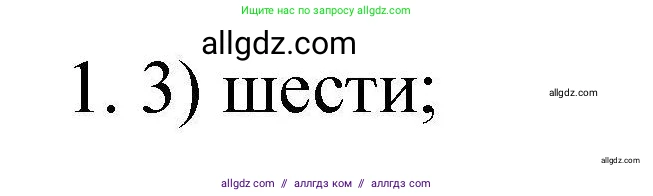 Ищите нас по запросу allgdz.com

allgdz.com

1. 3) шести;

allgdz.com

allgdz.com

allgdz com // аллгдз ком // аллгдз com